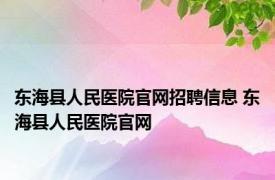 东海县人民医院官网招聘信息 东海县人民医院官网